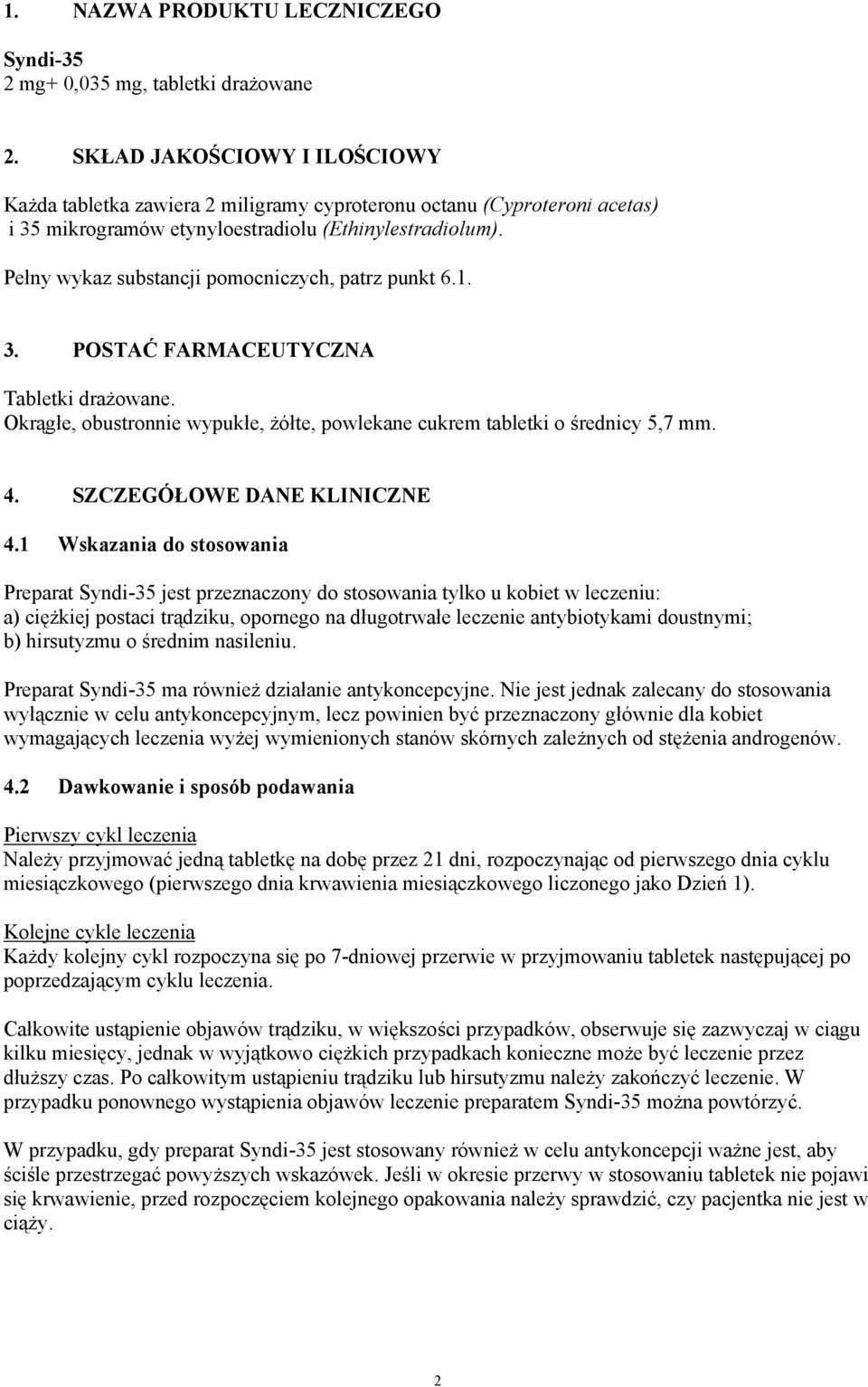 1. NAZWA PRODUKTU LECZNICZEGO

Syndi-35
2 mg+ 0,035 mg, tabletki drażowane

2. SKŁAD JAKOŚCIOWY I ILOŚCIOWY

Każda tabletka zawiera 2 miligramy cyproteronu octanu (Cyproteroni acetas) i 35 mikrogramów etynyloestradiolu (Ethinylestradiolum).

Pełny wykaz substancji pomocniczych, patrz punkt 6.1.

3. POSTAĆ FARMACEUTYCZNA

Tabletki drażowane.
Okrągłe, obustronnie wypukłe, żółte, powlekane cukrem tabletki o średnicy 5,7 mm.

4. SZCZEGÓŁOWE DANE KLINICZNE

4.1 Wskazania do stosowania

Preparat Syndi-35 jest przeznaczony do stosowania tylko u kobiet w leczeniu:
a) ciężkiej postaci trądziku, opornego na długotrwałe leczenie antybiotykami doustnymi;
b) hirsutyzmu o średnim nasileniu.

Preparat Syndi-35 ma również działanie antykoncepcyjne. Nie jest jednak zalecany do stosowania wyłącznie w celu antykoncepcyjnym, lecz powinien być przeznaczony głównie dla kobiet wymagających leczenia wyżej wymienionych stanów skórnych zależnych od stężenia androgenów.

4.2 Dawkowanie i sposób podawania

Pierwszy cykl leczenia
Należy przyjmować jedną tabletkę na dobę przez 21 dni, rozpoczynając od pierwszego dnia cyklu miesiączkowego (pierwszego dnia krwawienia miesiączkowego liczonego jako Dzień 1).

Kolejne cykle leczenia
Każdy kolejny cykl rozpoczyna się po 7-dniowej przerwie w przyjmowaniu tabletek następującej po poprzedzającym cyklu leczenia.

Całkowite ustąpienie objawów trądziku, w większości przypadków, obserwuje się zazwyczaj w ciągu kilku miesięcy, jednak w wyjątkowo ciężkich przypadkach konieczne może być leczenie przez dłuższy czas. Po całkowitym ustąpieniu trądziku lub hirsutyzmu należy zakończyć leczenie. W przypadku ponownego wystąpienia objawów leczenie preparatem Syndi-35 można powtórzyć.

W przypadku, gdy preparat Syndi-35 jest stosowany również w celu antykoncepcji ważne jest, aby ściśle przestrzegać powyższych wskazówek. Jeśli w okresie przerwy w stosowaniu tabletek nie pojawi się krwawienie, przed rozpoczęciem kolejnego opakowania należy sprawdzić, czy pacjentka nie jest w ciąży.

2